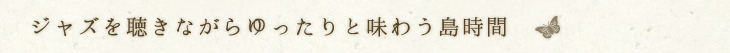 ジャズを聴きながらゆったりと味わう島時間